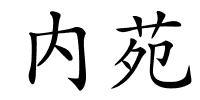 内苑